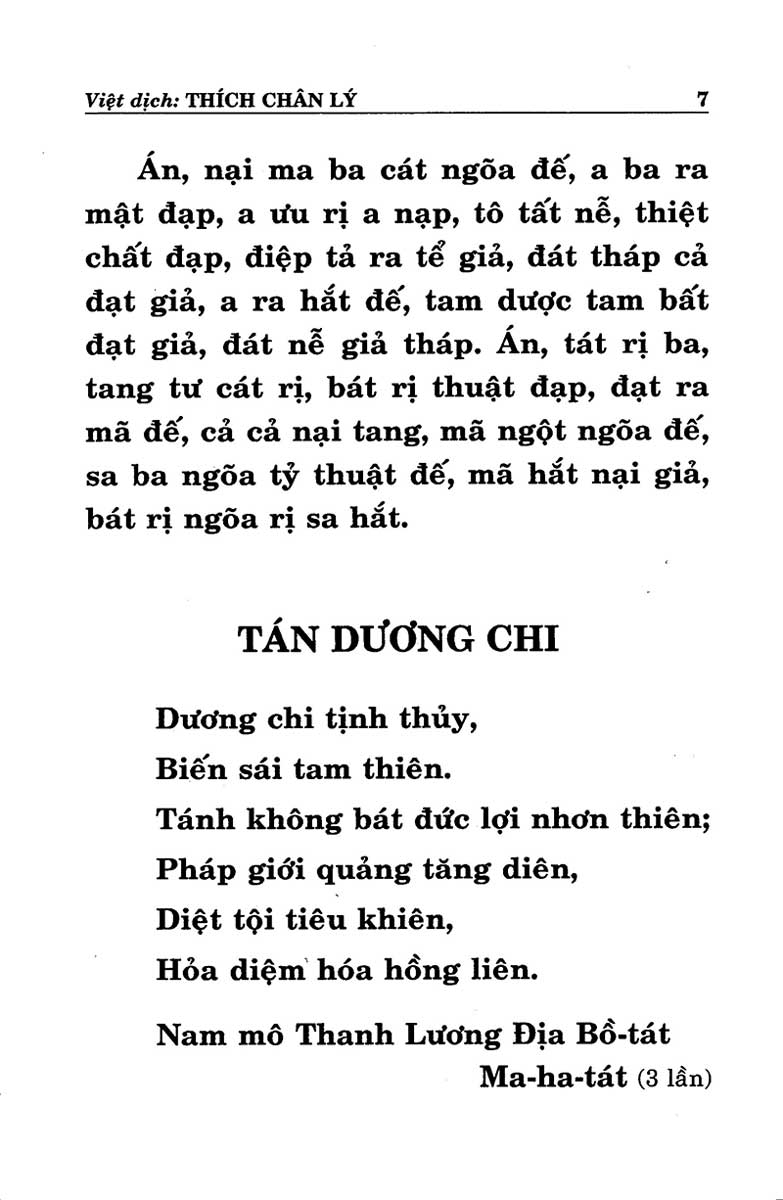 Việt dịch: THÍCH CHÂN LÝ 7

Án, nại ma ba cát ngõa đế, a ba ra mật đạp, a ưu rị a nạp, tô tất nễ, thiệt chất đạp, điệp tả ra tể giả, đát tháp cả đạt giả, a ra hắt đế, tam dược tam bất đạt giả, đát nễ giả tháp. Án, tát rị ba, tang tư cát rị, bát rị thuật đạp, đạt ra mã đế, cả cả nại tang, mã ngột ngõa đế, sa ba ngõa tỷ thuật đế, mã hắt nại giả, bát rị ngõa rị sa hắt.

TÁN DƯƠNG CHI

Dương chi tịnh thủy,
Biến sái tam thiên.
Tánh không bát đức lợi nhơn thiên;
Pháp giới quảng tăng diên,
Diệt tội tiêu khiên,
Hỏa diệm hóa hồng liên.

Nam mô Thanh Lương Địa Bồ-tát
Ma-ha-tát (3 lần)